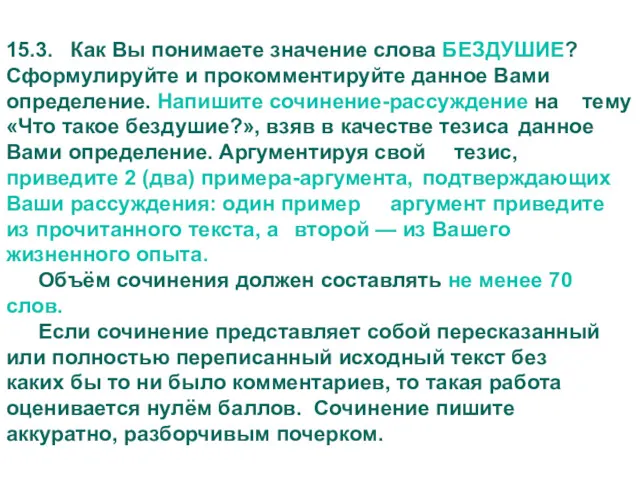 15.3. Как Вы понимаете значение слова БЕЗДУШИЕ? Сформулируйте и прокомментируйте данное Вами определение. Напишите сочинение-рассуждение на тему «Что такое бездушие?», взяв в качестве тезиса данное Вами определение. Аргументируя свой тезис, приведите 2 (два) примера-аргумента, подтверждающих Ваши рассуждения: один пример аргумент приведите из прочитанного текста, а второй — из Вашего жизненного опыта.

Объём сочинения должен составлять не менее 70 слов.

Если сочинение представляет собой пересказанный или полностью переписанный исходный текст без каких бы то ни было комментариев, то такая работа оценивается нулём баллов. Сочинение пишите аккуратно, разборчивым почерком.